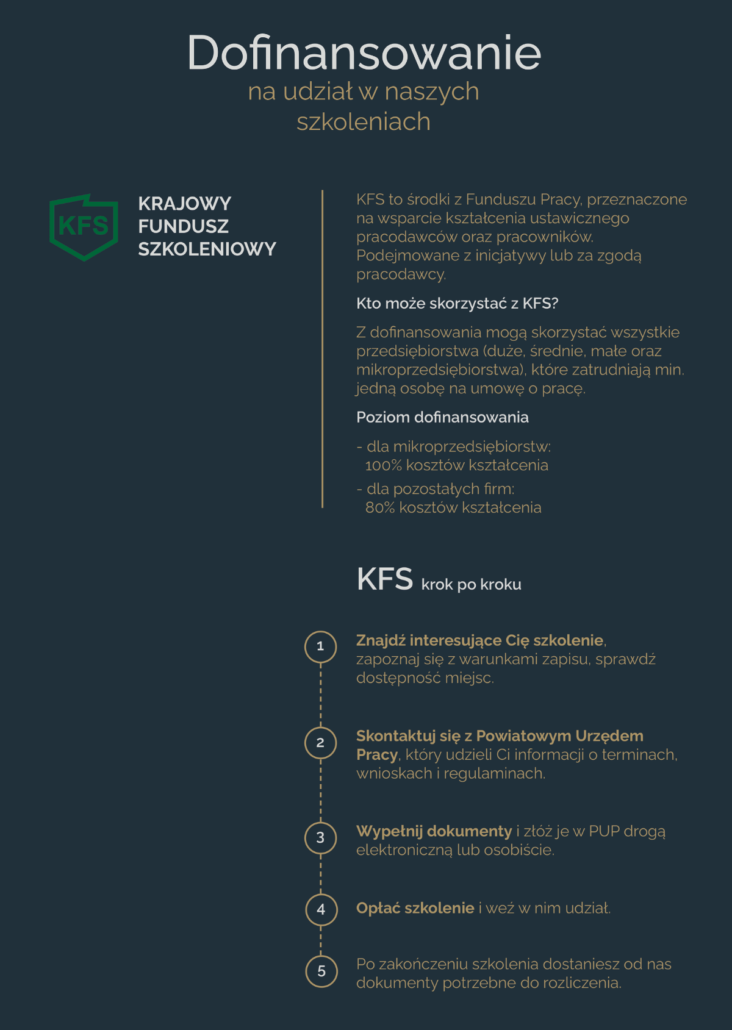 Dofinansowanie
na udział w naszych szkoleniach

KFS

KRAJOWY FUNDUSZ SZKOLENIOWY

KFS to środki z Funduszu Pracy, przeznaczone na wsparcie kształcenia ustawicznego pracodawców oraz pracowników. Podejmowane z inicjatywy lub za zgodą pracodawcy.

Kto może skorzystać z KFS?

Z dofinansowania mogą skorzystać wszystkie przedsiębiorstwa (duże, średnie, małe oraz mikroprzedsiębiorstwa), które zatrudniają min. jedną osobę na umowę o pracę.

Poziom dofinansowania

- dla mikroprzedsiębiorstw: 100% kosztów kształcenia
- dla pozostałych firm: 80% kosztów kształcenia

KFS krok po kroku

1 Znajdź interesujące Cię szkolenie, zapoznaj się z warunkami zapisu, sprawdź dostępność miejsc.

2 Skontaktuj się z Powiatowym Urzędem Pracy, który udzieli Ci informacji o terminach, wnioskach i regulaminach.

3 Wypełnij dokumenty i złóż je w PUP drogą elektroniczną lub osobiście.

4 Opłać szkolenie i weź w nim udział.

5 Po zakończeniu szkolenia dostaniesz od nas dokumenty potrzebne do rozliczenia.